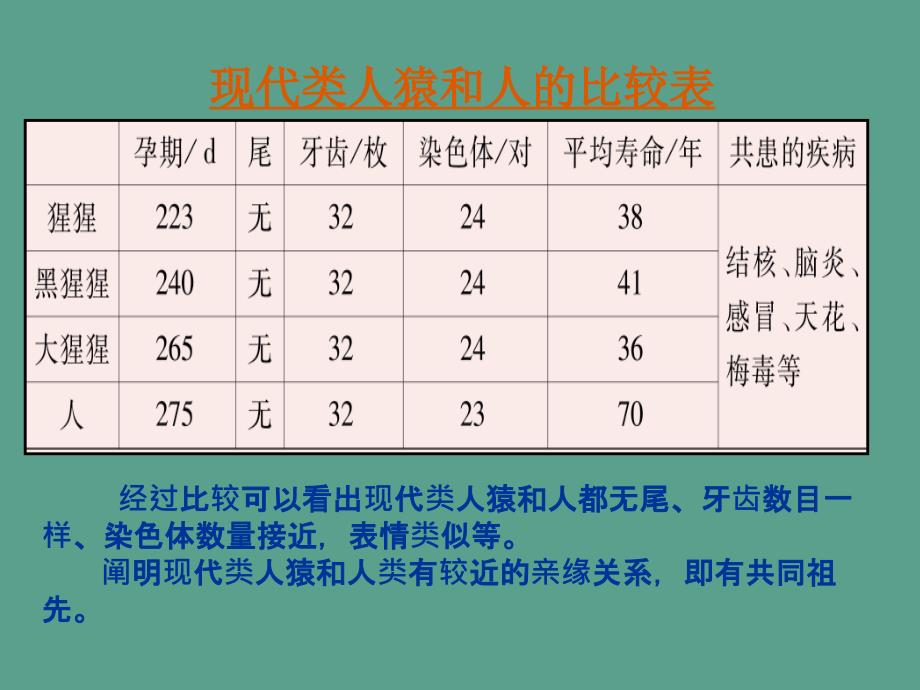 现代类人猿和人的比较表

|  | 孕期/d | 尾 | 牙齿/枚 | 染色体/对 | 平均寿命/年 | 共患的疾病 |
|---|---|---|---|---|---|---|
| 猩猩 | 223 | 无 | 32 | 24 | 38 | 结核、脑炎、感冒、天花、梅毒等 |
| 黑猩猩 | 240 | 无 | 32 | 24 | 41 |  |
| 大猩猩 | 265 | 无 | 32 | 24 | 36 |  |
| 人 | 275 | 无 | 32 | 23 | 70 |  |

经过比较可以看出现代类人猿和人都无尾、牙齿数目一样、染色体数量接近，表情类似等。

阐明现代类人猿和人类有较近的亲缘关系，即有共同祖先。